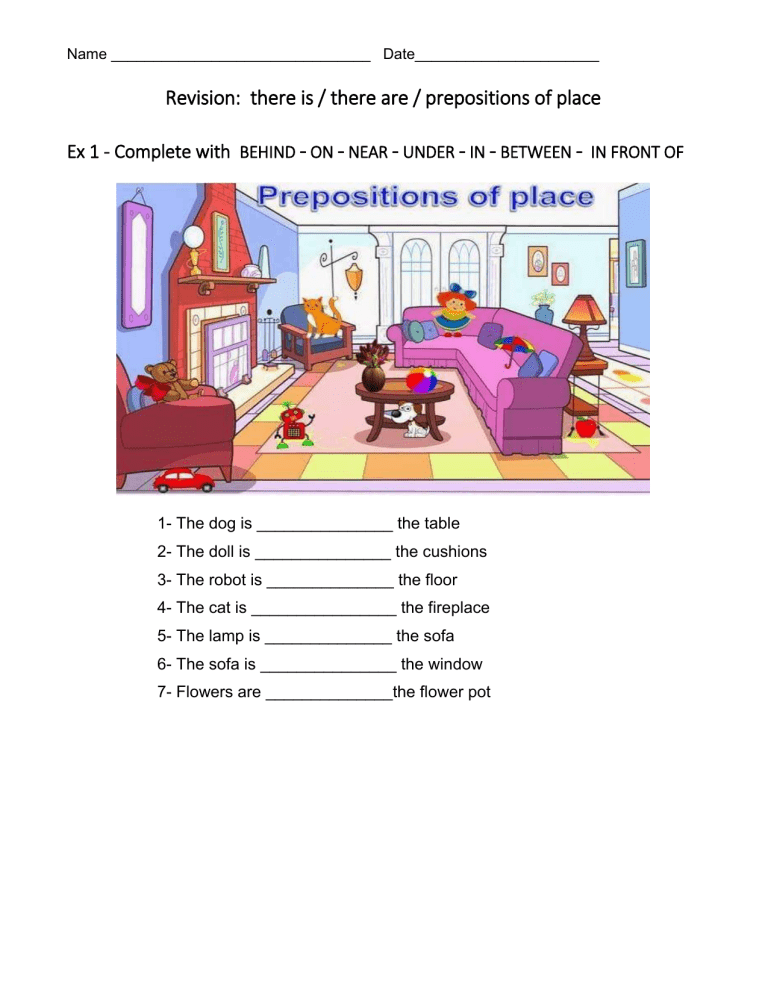 Name ________________________________ Date______________________

Revision: there is / there are / prepositions of place

Ex 1 - Complete with BEHIND – ON – NEAR – UNDER – IN – BETWEEN – IN FRONT OF

Prepositions of place

1- The dog is _______________ the table
2- The doll is _______________ the cushions
3- The robot is ______________ the floor
4- The cat is ________________ the fireplace
5- The lamp is ______________ the sofa
6- The sofa is _______________ the window
7- Flowers are ______________the flower pot